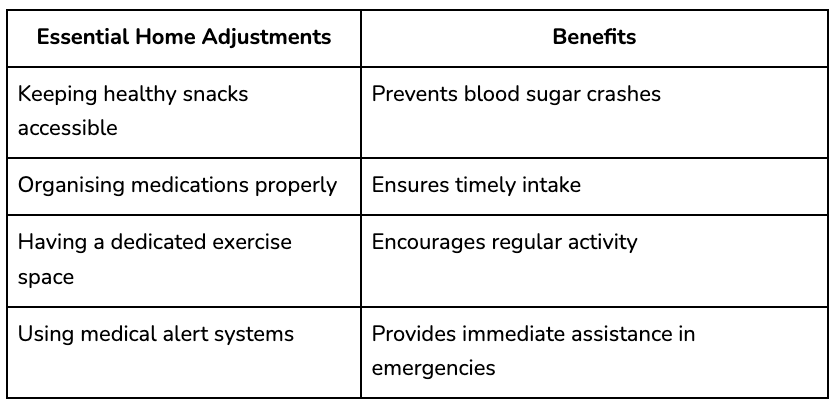 | Essential Home Adjustments | Benefits |
|---|---|
| Keeping healthy snacks accessible | Prevents blood sugar crashes |
| Organising medications properly | Ensures timely intake |
| Having a dedicated exercise space | Encourages regular activity |
| Using medical alert systems | Provides immediate assistance in emergencies |